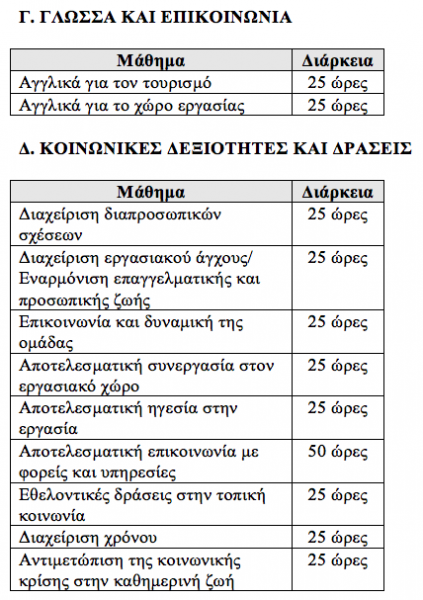 Γ. ΓΛΩΣΣΑ ΚΑΙ ΕΠΙΚΟΙΝΩΝΙΑ

| Μάθημα | Διάρκεια |
|---|---|
| Αγγλικά για τον τουρισμό | 25 ώρες |
| Αγγλικά για το χώρο εργασίας | 25 ώρες |

Δ. ΚΟΙΝΩΝΙΚΕΣ ΔΕΞΙΟΤΗΤΕΣ ΚΑΙ ΔΡΑΣΕΙΣ

| Μάθημα | Διάρκεια |
|---|---|
| Διαχείριση διαπροσωπικών σχέσεων | 25 ώρες |
| Διαχείριση εργασιακού άγχους/ Εναρμόνιση επαγγελματικής και προσωπικής ζωής | 25 ώρες |
| Επικοινωνία και δυναμική της ομάδας | 25 ώρες |
| Αποτελεσματική συνεργασία στον εργασιακό χώρο | 25 ώρες |
| Αποτελεσματική ηγεσία στην εργασία | 25 ώρες |
| Αποτελεσματική επικοινωνία με φορείς και υπηρεσίες | 50 ώρες |
| Εθελοντικές δράσεις στην τοπική κοινωνία | 25 ώρες |
| Διαχείριση χρόνου | 25 ώρες |
| Αντιμετώπιση της κοινωνικής κρίσης στην καθημερινή ζωή | 25 ώρες |